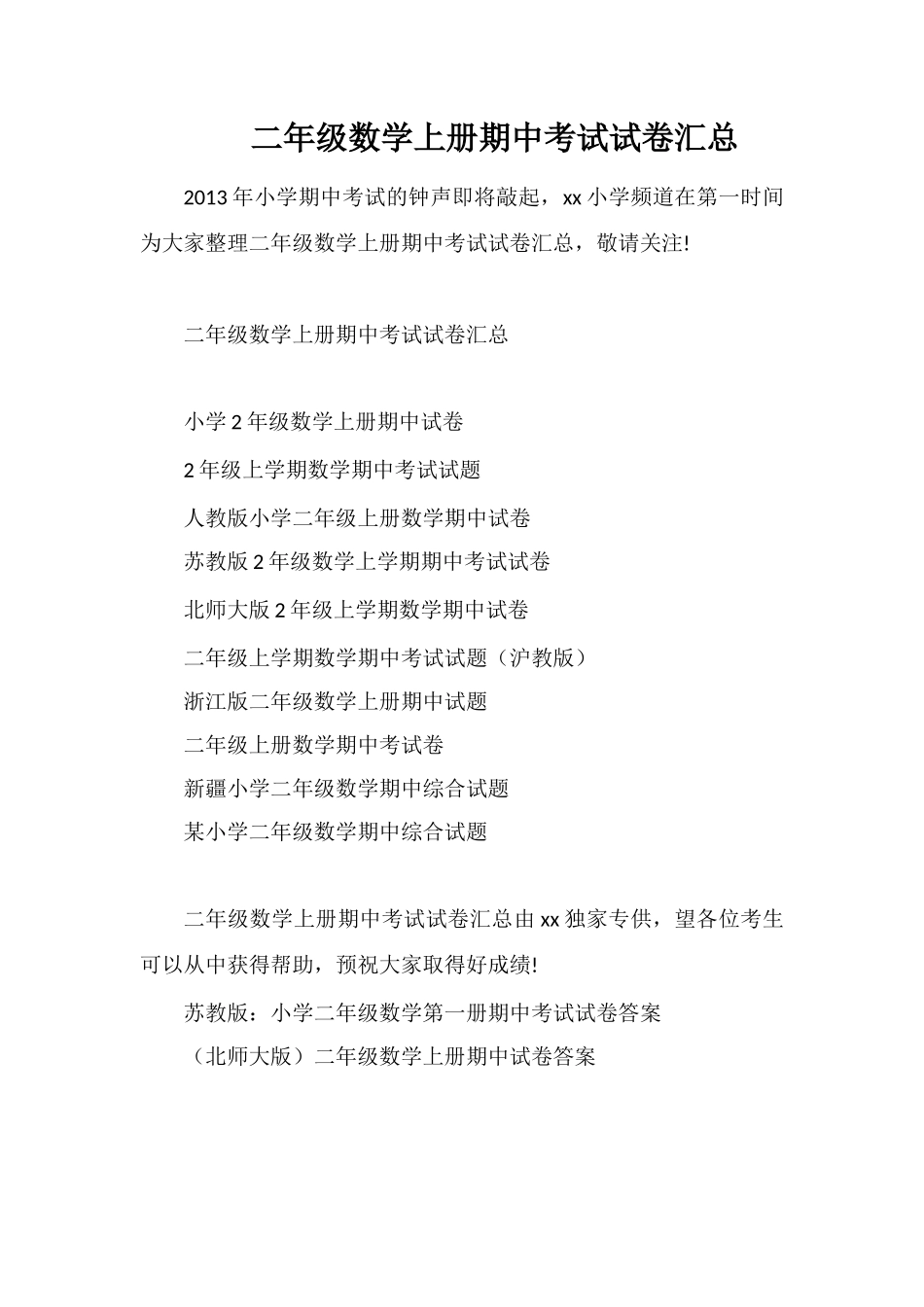 二年级数学上册期中考试试卷汇总

2013 年小学期中考试的钟声即将敲起，xx 小学频道在第一时间为大家整理二年级数学上册期中考试试卷汇总，敬请关注!

二年级数学上册期中考试试卷汇总

小学 2 年级数学上册期中试卷

2 年级上学期数学期中考试试题

人教版小学二年级上册数学期中试卷

苏教版 2 年级数学上学期期中考试试卷

北师大版 2 年级上学期数学期中试卷

二年级上学期数学期中考试试题（沪教版）

浙江版二年级数学上册期中试题

二年级上册数学期中考试卷

新疆小学二年级数学期中综合试题

某小学二年级数学期中综合试题

二年级数学上册期中考试试卷汇总由 xx 独家专供，望各位考生可以从中获得帮助，预祝大家取得好成绩!

苏教版：小学二年级数学第一册期中考试试卷答案

（北师大版）二年级数学上册期中试卷答案